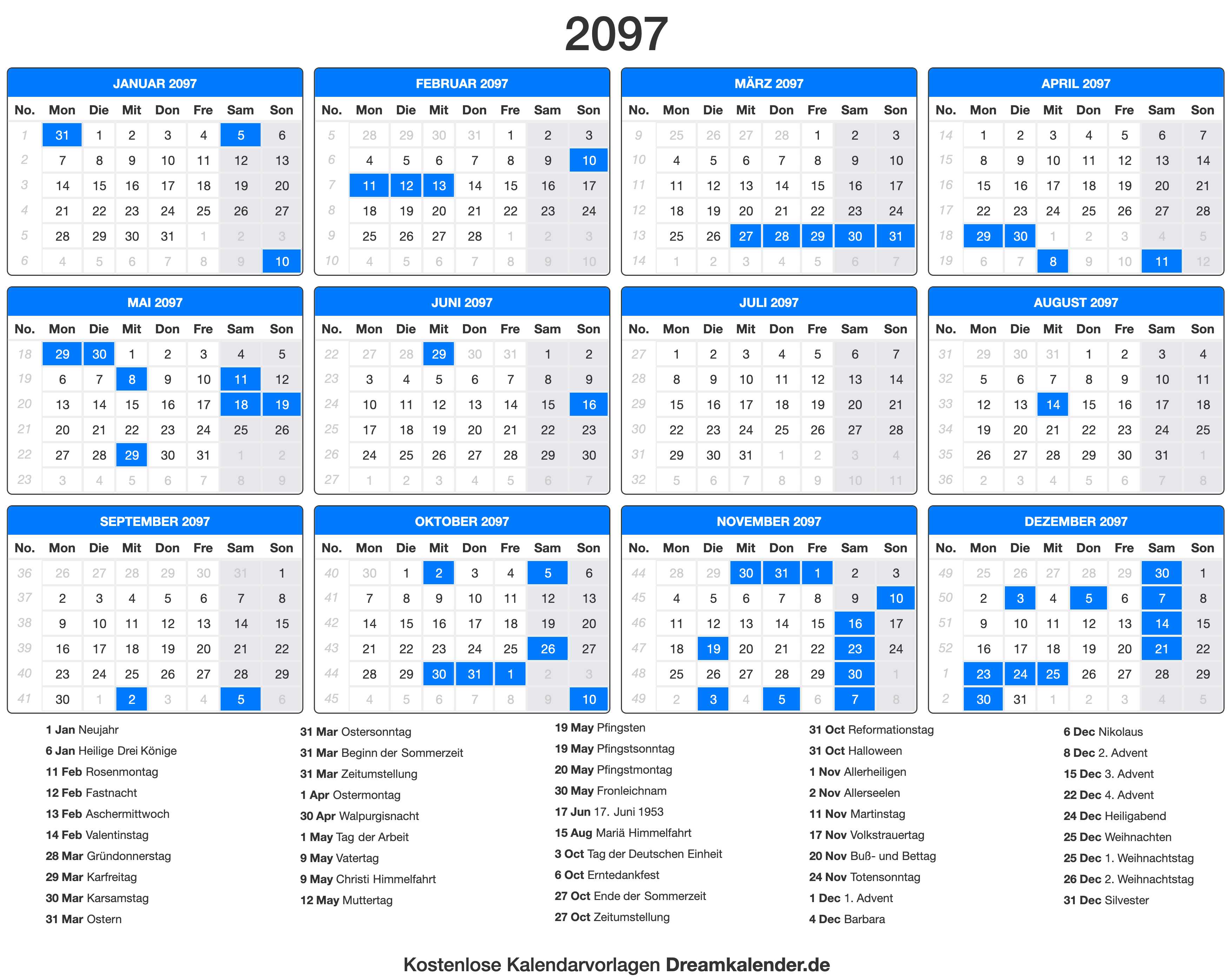 2097

JANUAR 2097

| No. | Mon | Die | Mit | Don | Fre | Sam | Son |
|---|---|---|---|---|---|---|---|
| 1 | 31 | 1 | 2 | 3 | 4 | 5 | 6 |
| 2 | 7 | 8 | 9 | 10 | 11 | 12 | 13 |
| 3 | 14 | 15 | 16 | 17 | 18 | 19 | 20 |
| 4 | 21 | 22 | 23 | 24 | 25 | 26 | 27 |
| 5 | 28 | 29 | 30 | 31 | 1 | 2 | 3 |
| 6 | 4 | 5 | 6 | 7 | 8 | 9 | 10 |

FEBRUAR 2097

| No. | Mon | Die | Mit | Don | Fre | Sam | Son |
|---|---|---|---|---|---|---|---|
| 5 | 28 | 29 | 30 | 31 | 1 | 2 | 3 |
| 6 | 4 | 5 | 6 | 7 | 8 | 9 | 10 |
| 7 | 11 | 12 | 13 | 14 | 15 | 16 | 17 |
| 8 | 18 | 19 | 20 | 21 | 22 | 23 | 24 |
| 9 | 25 | 26 | 27 | 28 | 1 | 2 | 3 |
| 10 | 4 | 5 | 6 | 7 | 8 | 9 | 10 |

MÄRZ 2097

| No. | Mon | Die | Mit | Don | Fre | Sam | Son |
|---|---|---|---|---|---|---|---|
| 9 | 25 | 26 | 27 | 28 | 1 | 2 | 3 |
| 10 | 4 | 5 | 6 | 7 | 8 | 9 | 10 |
| 11 | 11 | 12 | 13 | 14 | 15 | 16 | 17 |
| 12 | 18 | 19 | 20 | 21 | 22 | 23 | 24 |
| 13 | 25 | 26 | 27 | 28 | 29 | 30 | 31 |
| 14 | 1 | 2 | 3 | 4 | 5 | 6 | 7 |

APRIL 2097

| No. | Mon | Die | Mit | Don | Fre | Sam | Son |
|---|---|---|---|---|---|---|---|
| 14 | 1 | 2 | 3 | 4 | 5 | 6 | 7 |
| 15 | 8 | 9 | 10 | 11 | 12 | 13 | 14 |
| 16 | 15 | 16 | 17 | 18 | 19 | 20 | 21 |
| 17 | 22 | 23 | 24 | 25 | 26 | 27 | 28 |
| 18 | 29 | 30 | 1 | 2 | 3 | 4 | 5 |
| 19 | 6 | 7 | 8 | 9 | 10 | 11 | 12 |

MAI 2097

| No. | Mon | Die | Mit | Don | Fre | Sam | Son |
|---|---|---|---|---|---|---|---|
| 18 | 29 | 30 | 1 | 2 | 3 | 4 | 5 |
| 19 | 6 | 7 | 8 | 9 | 10 | 11 | 12 |
| 20 | 13 | 14 | 15 | 16 | 17 | 18 | 19 |
| 21 | 20 | 21 | 22 | 23 | 24 | 25 | 26 |
| 22 | 27 | 28 | 29 | 30 | 31 | 1 | 2 |
| 23 | 3 | 4 | 5 | 6 | 7 | 8 | 9 |

JUNI 2097

| No. | Mon | Die | Mit | Don | Fre | Sam | Son |
|---|---|---|---|---|---|---|---|
| 22 | 27 | 28 | 29 | 30 | 31 | 1 | 2 |
| 23 | 3 | 4 | 5 | 6 | 7 | 8 | 9 |
| 24 | 10 | 11 | 12 | 13 | 14 | 15 | 16 |
| 25 | 17 | 18 | 19 | 20 | 21 | 22 | 23 |
| 26 | 24 | 25 | 26 | 27 | 28 | 29 | 30 |
| 27 | 1 | 2 | 3 | 4 | 5 | 6 | 7 |

JULI 2097

| No. | Mon | Die | Mit | Don | Fre | Sam | Son |
|---|---|---|---|---|---|---|---|
| 27 | 1 | 2 | 3 | 4 | 5 | 6 | 7 |
| 28 | 8 | 9 | 10 | 11 | 12 | 13 | 14 |
| 29 | 15 | 16 | 17 | 18 | 19 | 20 | 21 |
| 30 | 22 | 23 | 24 | 25 | 26 | 27 | 28 |
| 31 | 29 | 30 | 31 | 1 | 2 | 3 | 4 |
| 32 | 5 | 6 | 7 | 8 | 9 | 10 | 11 |

AUGUST 2097

| No. | Mon | Die | Mit | Don | Fre | Sam | Son |
|---|---|---|---|---|---|---|---|
| 31 | 29 | 30 | 31 | 1 | 2 | 3 | 4 |
| 32 | 5 | 6 | 7 | 8 | 9 | 10 | 11 |
| 33 | 12 | 13 | 14 | 15 | 16 | 17 | 18 |
| 34 | 19 | 20 | 21 | 22 | 23 | 24 | 25 |
| 35 | 26 | 27 | 28 | 29 | 30 | 31 | 1 |
| 36 | 2 | 3 | 4 | 5 | 6 | 7 | 8 |

SEPTEMBER 2097

| No. | Mon | Die | Mit | Don | Fre | Sam | Son |
|---|---|---|---|---|---|---|---|
| 36 | 26 | 27 | 28 | 29 | 30 | 31 | 1 |
| 37 | 2 | 3 | 4 | 5 | 6 | 7 | 8 |
| 38 | 9 | 10 | 11 | 12 | 13 | 14 | 15 |
| 39 | 16 | 17 | 18 | 19 | 20 | 21 | 22 |
| 40 | 23 | 24 | 25 | 26 | 27 | 28 | 29 |
| 41 | 30 | 1 | 2 | 3 | 4 | 5 | 6 |

OKTOBER 2097

| No. | Mon | Die | Mit | Don | Fre | Sam | Son |
|---|---|---|---|---|---|---|---|
| 40 | 30 | 1 | 2 | 3 | 4 | 5 | 6 |
| 41 | 7 | 8 | 9 | 10 | 11 | 12 | 13 |
| 42 | 14 | 15 | 16 | 17 | 18 | 19 | 20 |
| 43 | 21 | 22 | 23 | 24 | 25 | 26 | 27 |
| 44 | 28 | 29 | 30 | 31 | 1 | 2 | 3 |
| 45 | 4 | 5 | 6 | 7 | 8 | 9 | 10 |

NOVEMBER 2097

| No. | Mon | Die | Mit | Don | Fre | Sam | Son |
|---|---|---|---|---|---|---|---|
| 44 | 28 | 29 | 30 | 31 | 1 | 2 | 3 |
| 45 | 4 | 5 | 6 | 7 | 8 | 9 | 10 |
| 46 | 11 | 12 | 13 | 14 | 15 | 16 | 17 |
| 47 | 18 | 19 | 20 | 21 | 22 | 23 | 24 |
| 48 | 25 | 26 | 27 | 28 | 29 | 30 | 1 |
| 49 | 2 | 3 | 4 | 5 | 6 | 7 | 8 |

DEZEMBER 2097

| No. | Mon | Die | Mit | Don | Fre | Sam | Son |
|---|---|---|---|---|---|---|---|
| 49 | 25 | 26 | 27 | 28 | 29 | 30 | 1 |
| 50 | 2 | 3 | 4 | 5 | 6 | 7 | 8 |
| 51 | 9 | 10 | 11 | 12 | 13 | 14 | 15 |
| 52 | 16 | 17 | 18 | 19 | 20 | 21 | 22 |
| 1 | 23 | 24 | 25 | 26 | 27 | 28 | 29 |
| 2 | 30 | 31 | 1 | 2 | 3 | 4 | 5 |

1 Jan Neujahr
6 Jan Heilige Drei Könige
11 Feb Rosenmontag
12 Feb Fastnacht
13 Feb Aschermittwoch
14 Feb Valentinstag
28 Mar Gründonnerstag
29 Mar Karfreitag
30 Mar Karsamstag
31 Mar Ostern

31 Mar Ostersonntag
31 Mar Beginn der Sommerzeit
31 Mar Zeitumstellung
1 Apr Ostermontag
30 Apr Walpurgisnacht
1 May Tag der Arbeit
9 May Vatertag
9 May Christi Himmelfahrt
12 May Muttertag

19 May Pfingsten
19 May Pfingstsonntag
20 May Pfingstmontag
30 May Fronleichnam
17 Jun 17. Juni 1953
15 Aug Mariä Himmelfahrt
3 Oct Tag der Deutschen Einheit
6 Oct Erntedankfest
27 Oct Ende der Sommerzeit
27 Oct Zeitumstellung

31 Oct Reformationstag
31 Oct Halloween
1 Nov Allerheiligen
2 Nov Allerseelen
11 Nov Martinstag
17 Nov Volkstrauertag
20 Nov Buß- und Bettag
24 Nov Totensonntag
1 Dec 1. Advent
4 Dec Barbara

6 Dec Nikolaus
8 Dec 2. Advent
15 Dec 3. Advent
22 Dec 4. Advent
24 Dec Heiligabend
25 Dec Weihnachten
25 Dec 1. Weihnachtstag
26 Dec 2. Weihnachtstag
31 Dec Silvester

Kostenlose Kalendarvorlagen Dreamkalender.de